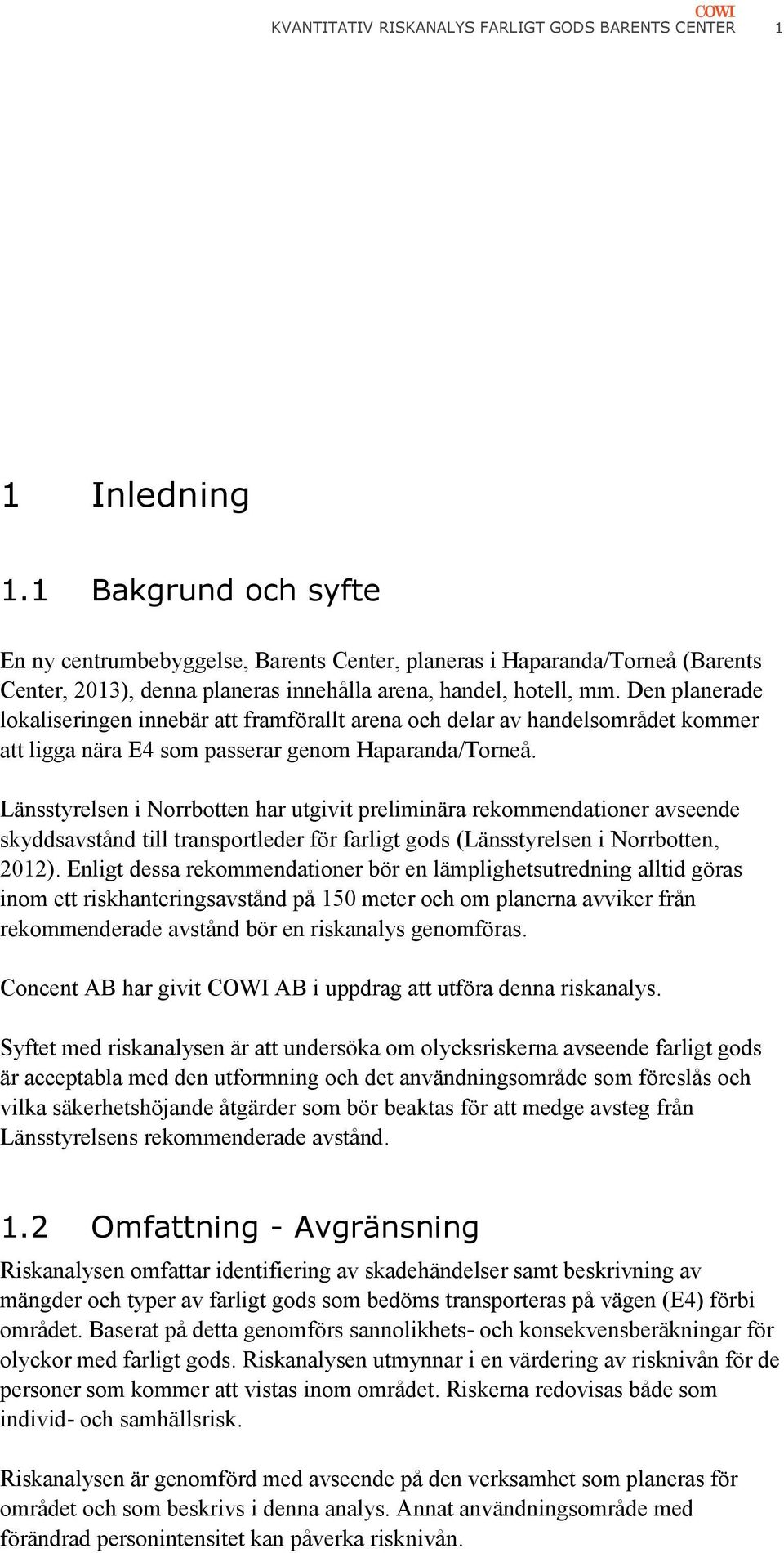 COWI
KVANTITATIV RISKANALYS FARLIGT GODS BARENTS CENTER 1

1 Inledning

1.1 Bakgrund och syfte

En ny centrumbebyggelse, Barents Center, planeras i Haparanda/Torneå (Barents Center, 2013), denna planeras innehålla arena, handel, hotell, mm. Den planerade lokaliseringen innebär att framförallt arena och delar av handelsområdet kommer att ligga nära E4 som passerar genom Haparanda/Torneå.

Länsstyrelsen i Norrbotten har utgivit preliminära rekommendationer avseende skyddsavstånd till transportleder för farligt gods (Länsstyrelsen i Norrbotten, 2012). Enligt dessa rekommendationer bör en lämplighetsutredning alltid göras inom ett riskhanteringsavstånd på 150 meter och om planerna avviker från rekommenderade avstånd bör en riskanalys genomföras.

Concent AB har givit COWI AB i uppdrag att utföra denna riskanalys.

Syftet med riskanalysen är att undersöka om olycksriskerna avseende farligt gods är acceptabla med den utformning och det användningsområde som föreslås och vilka säkerhetshöjande åtgärder som bör beaktas för att medge avsteg från Länsstyrelsens rekommenderade avstånd.

1.2 Omfattning - Avgränsning

Riskanalysen omfattar identifiering av skadehändelser samt beskrivning av mängder och typer av farligt gods som bedöms transporteras på vägen (E4) förbi området. Baserat på detta genomförs sannolikhets- och konsekvensberäkningar för olyckor med farligt gods. Riskanalysen utmynnar i en värdering av risknivån för de personer som kommer att vistas inom området. Riskerna redovisas både som individ- och samhällsrisk.

Riskanalysen är genomförd med avseende på den verksamhet som planeras för området och som beskrivs i denna analys. Annat användningsområde med förändrad personintensitet kan påverka risknivån.